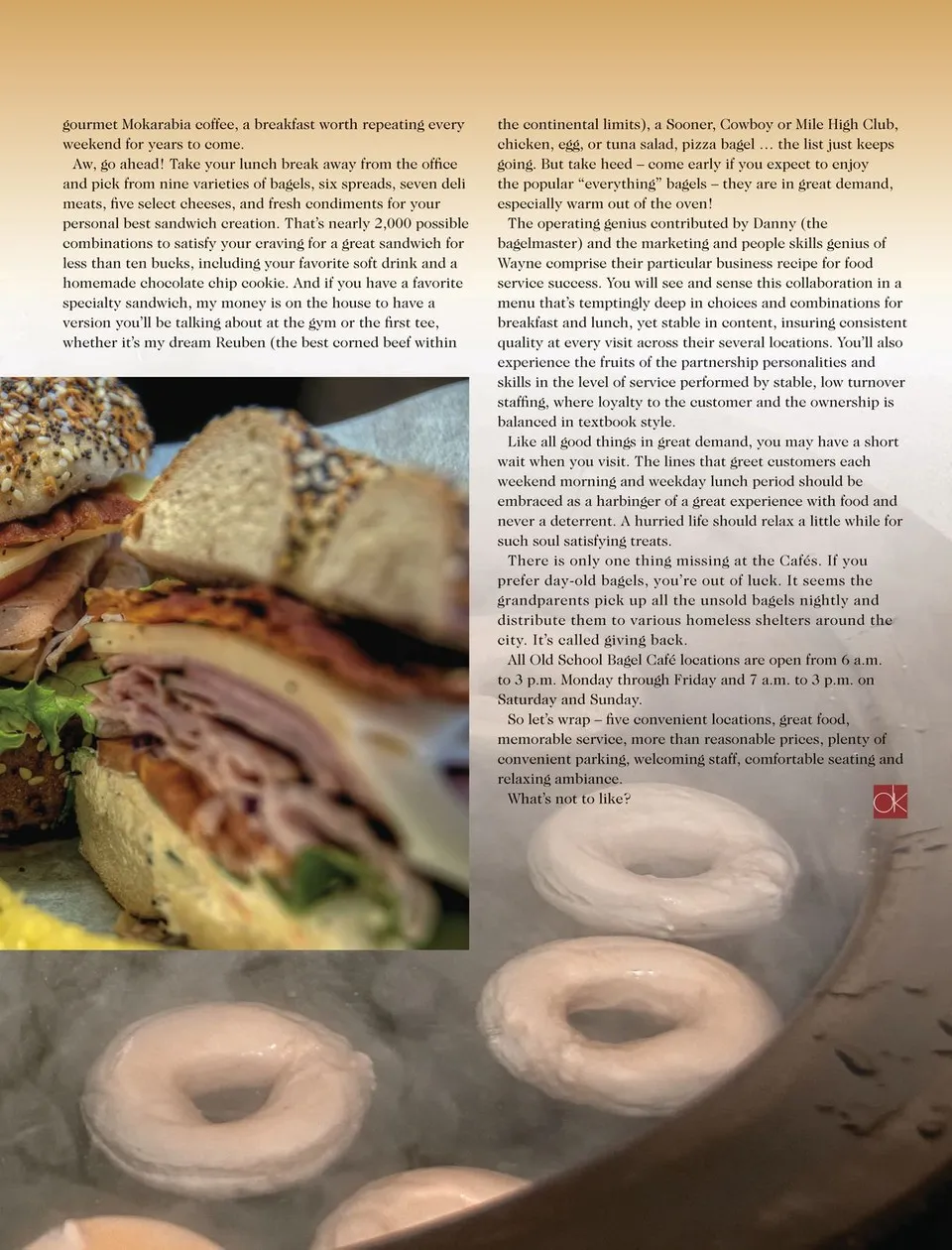 gourmet Mokarabia coffee, a breakfast worth repeating every weekend for years to come.

Aw, go ahead! Take your lunch break away from the office and pick from nine varieties of bagels, six spreads, seven deli meats, five select cheeses, and fresh condiments for your personal best sandwich creation. That's nearly 2,000 possible combinations to satisfy your craving for a great sandwich for less than ten bucks, including your favorite soft drink and a homemade chocolate chip cookie. And if you have a favorite specialty sandwich, my money is on the house to have a version you'll be talking about at the gym or the first tee, whether it's my dream Reuben (the best corned beef within the continental limits), a Sooner, Cowboy or Mile High Club, chicken, egg, or tuna salad, pizza bagel … the list just keeps going. But take heed – come early if you expect to enjoy the popular "everything" bagels – they are in great demand, especially warm out of the oven!

The operating genius contributed by Danny (the bagelmaster) and the marketing and people skills genius of Wayne comprise their particular business recipe for food service success. You will see and sense this collaboration in a menu that's temptingly deep in choices and combinations for breakfast and lunch, yet stable in content, insuring consistent quality at every visit across their several locations. You'll also experience the fruits of the partnership personalities and skills in the level of service performed by stable, low turnover staffing, where loyalty to the customer and the ownership is balanced in textbook style.

Like all good things in great demand, you may have a short wait when you visit. The lines that greet customers each weekend morning and weekday lunch period should be embraced as a harbinger of a great experience with food and never a deterrent. A hurried life should relax a little while for such soul satisfying treats.

There is only one thing missing at the Cafés. If you prefer day-old bagels, you're out of luck. It seems the grandparents pick up all the unsold bagels nightly and distribute them to various homeless shelters around the city. It's called giving back.

All Old School Bagel Café locations are open from 6 a.m. to 3 p.m. Monday through Friday and 7 a.m. to 3 p.m. on Saturday and Sunday.

So let's wrap – five convenient locations, great food, memorable service, more than reasonable prices, plenty of convenient parking, welcoming staff, comfortable seating and relaxing ambiance.

What's not to like?

ok